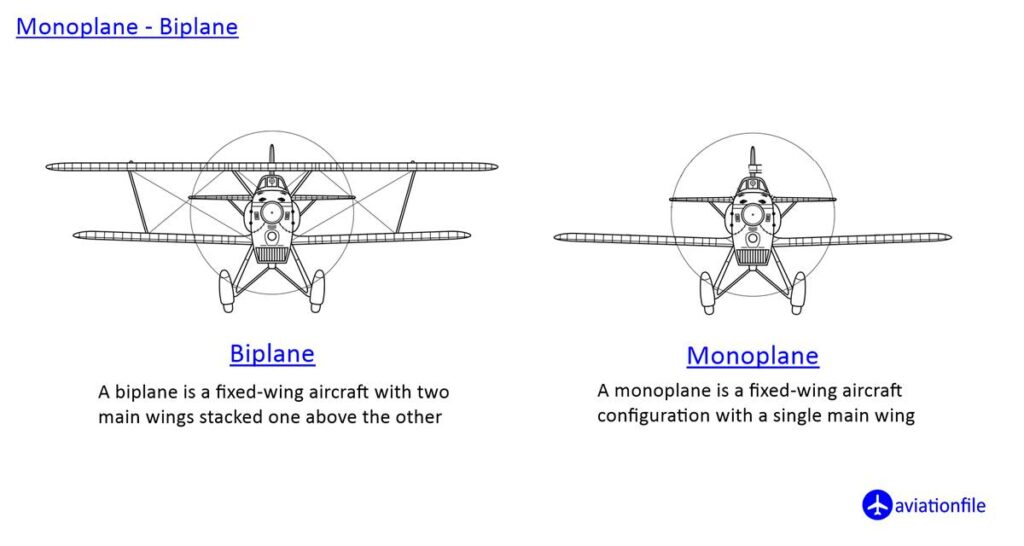 Monoplane - Biplane

Biplane

A biplane is a fixed-wing aircraft with two main wings stacked one above the other

Monoplane

A monoplane is a fixed-wing aircraft configuration with a single main wing

aviationfile